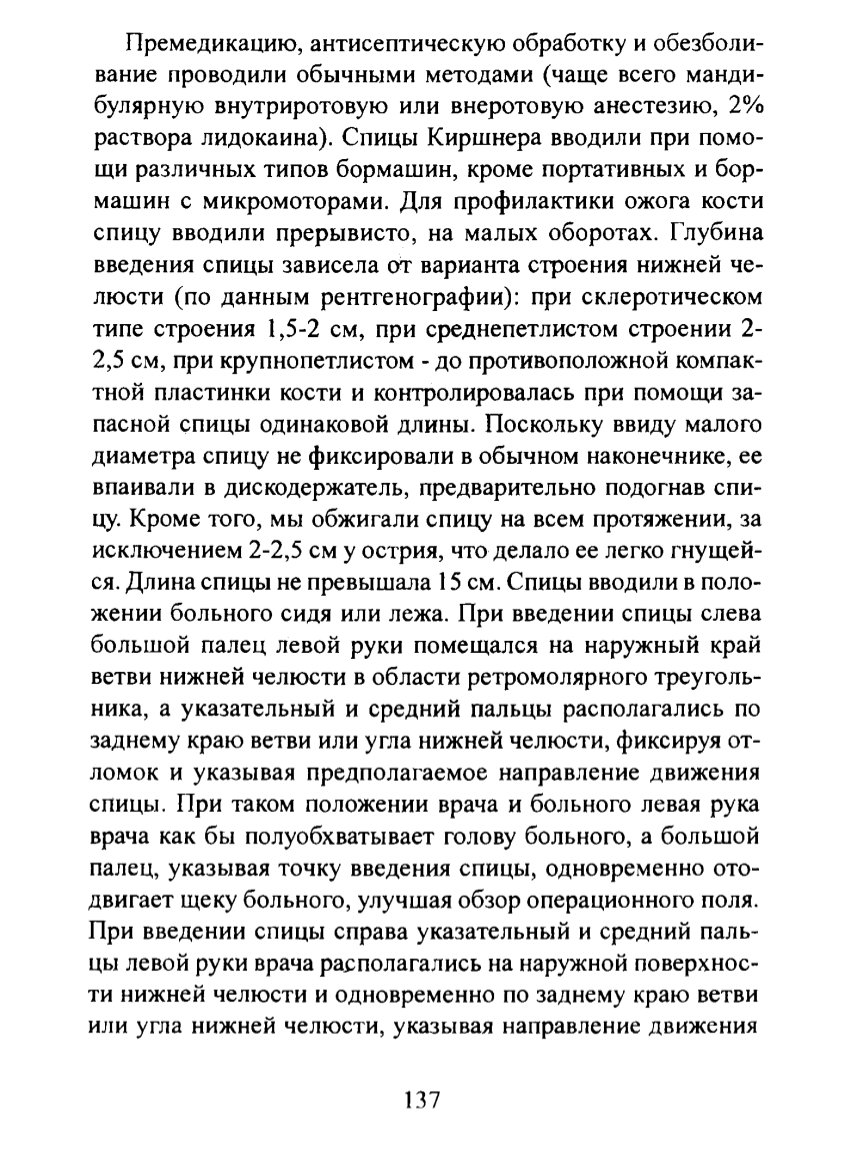 Премедикацию, антисептическую обработку и обезболивание проводили обычными методами (чаще всего мандибулярную внутриротовую или внеротовую анестезию, 2% раствора лидокаина). Спицы Киршнера вводили при помощи различных типов бормашин, кроме портативных и бормашин с микромоторами. Для профилактики ожога кости спицу вводили прерывисто, на малых оборотах. Глубина введения спицы зависела от варианта строения нижней челюсти (по данным рентгенографии): при склеротическом типе строения 1,5-2 см, при среднепетлистом строении 2-2,5 см, при крупнопетлистом - до противоположной компактной пластинки кости и контролировалась при помощи запасной спицы одинаковой длины. Поскольку ввиду малого диаметра спицу не фиксировали в обычном наконечнике, ее впаивали в дискодержатель, предварительно подогнав спицу. Кроме того, мы обжигали спицу на всем протяжении, за исключением 2-2,5 см у острия, что делало ее легко гнущейся. Длина спицы не превышала 15 см. Спицы вводили в положении больного сидя или лежа. При введении спицы слева большой палец левой руки помещался на наружный край ветви нижней челюсти в области ретромолярного треугольника, а указательный и средний пальцы располагались по заднему краю ветви или угла нижней челюсти, фиксируя отломок и указывая предполагаемое направление движения спицы. При таком положении врача и больного левая рука врача как бы полуобхватывает голову больного, а большой палец, указывая точку введения спицы, одновременно отодвигает щеку больного, улучшая обзор операционного поля. При введении спицы справа указательный и средний пальцы левой руки врача располагались на наружной поверхности нижней челюсти и одновременно по заднему краю ветви или угла нижней челюсти, указывая направление движения

137